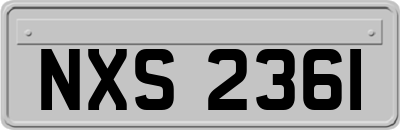 NXS 2361